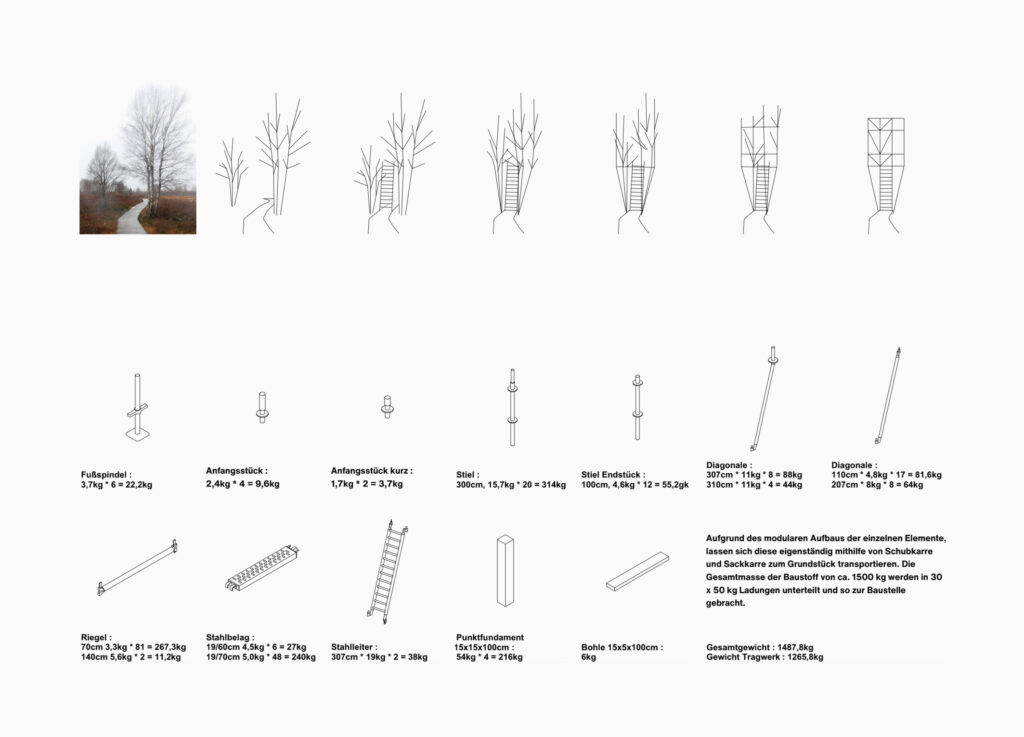 Fußspindel :
3,7kg * 6 = 22,2kg

Anfangsstück :
2,4kg * 4 = 9,6kg

Anfangsstück kurz :
1,7kg * 2 = 3,7kg

Stiel :
300cm, 15,7kg * 20 = 314kg

Stiel Endstück :
100cm, 4,6kg * 12 = 55,2gk

Diagonale :
307cm * 11kg * 8 = 88kg
310cm * 11kg * 4 = 44kg

Diagonale :
110cm * 4,8kg * 17 = 81,6kg
207cm * 8kg * 8 = 64kg

Riegel :
70cm 3,3kg * 81 = 267,3kg
140cm 5,6kg * 2 = 11,2kg

Stahlbelag :
19/60cm 4,5kg * 6 = 27kg
19/70cm 5,0kg * 48 = 240kg

Stahlleiter :
307cm * 19kg * 2 = 38kg

Punktfundament
15x15x100cm :
54kg * 4 = 216kg

Bohle 15x5x100cm :
6kg

Aufgrund des modularen Aufbaus der einzelnen Elemente, lassen sich diese eigenständig mithilfe von Schubkarre und Sackkarre zum Grundstück transportieren. Die Gesamtmasse der Baustoff von ca. 1500 kg werden in 30 x 50 kg Ladungen unterteilt und so zur Baustelle gebracht.

Gesamtgewicht : 1487,8kg
Gewicht Tragwerk : 1265,8kg